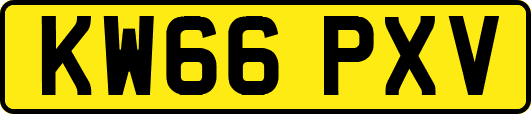 KW66 PXV